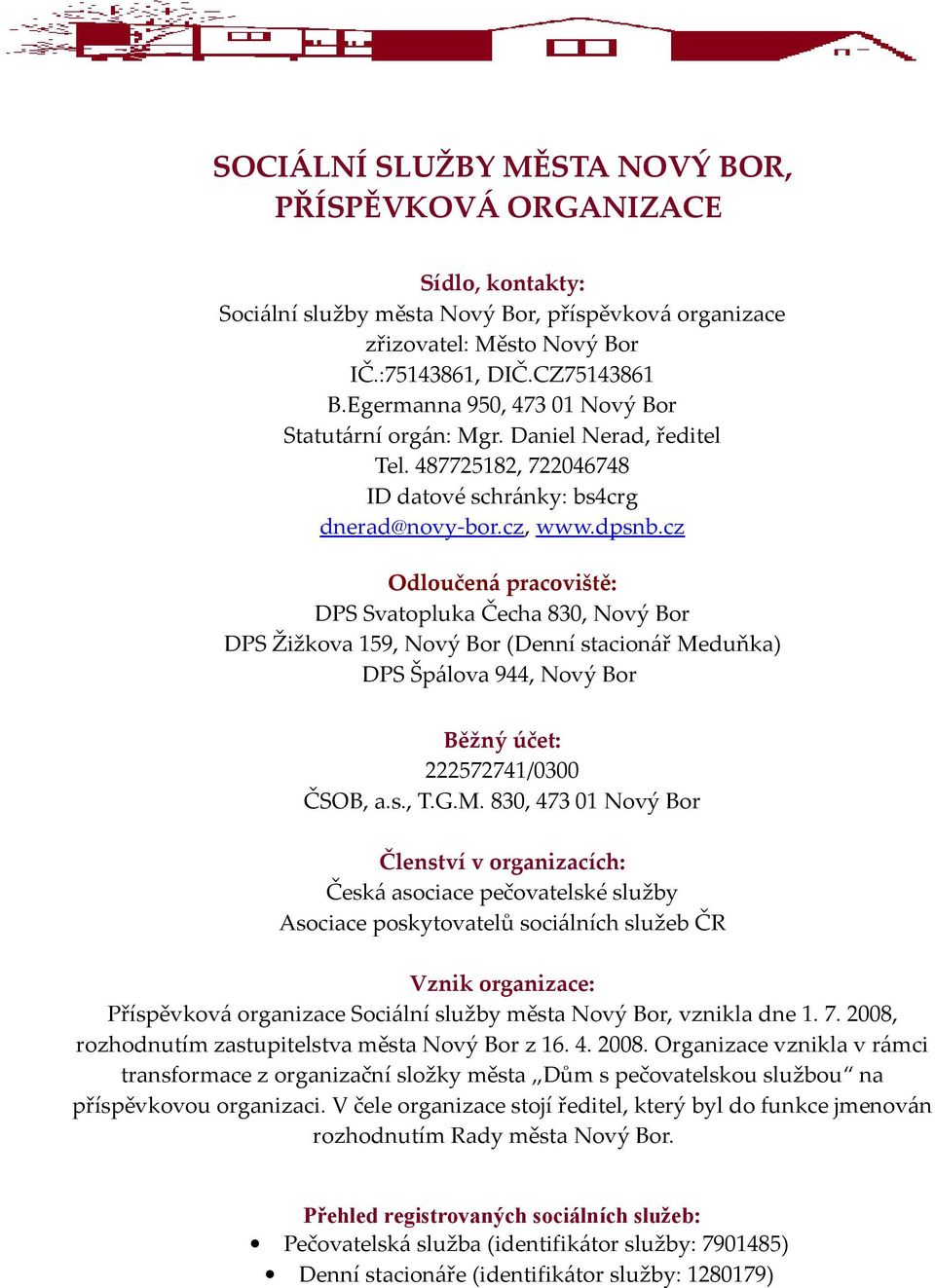 SOCIÁLNÍ SLUŽBY MĚSTA NOVÝ BOR, PŘÍSPĚVKOVÁ ORGANIZACE

Sídlo, kontakty:
Sociální služby města Nový Bor, příspěvková organizace
zřizovatel: Město Nový Bor
IČ.:75143861, DIČ.CZ75143861
B.Egermanna 950, 473 01 Nový Bor
Statutární orgán: Mgr. Daniel Nerad, ředitel
Tel. 487725182, 722046748
ID datové schránky: bs4crg
dnerad@novy-bor.cz, www.dpsnb.cz

Odloučená pracoviště:
DPS Svatopluka Čecha 830, Nový Bor
DPS Žižkova 159, Nový Bor (Denní stacionář Meduňka)
DPS Špálova 944, Nový Bor

Běžný účet:
222572741/0300
ČSOB, a.s., T.G.M. 830, 473 01 Nový Bor

Členství v organizacích:
Česká asociace pečovatelské služby
Asociace poskytovatelů sociálních služeb ČR

Vznik organizace:
Příspěvková organizace Sociální služby města Nový Bor, vznikla dne 1. 7. 2008, rozhodnutím zastupitelstva města Nový Bor z 16. 4. 2008. Organizace vznikla v rámci transformace z organizační složky města „Dům s pečovatelskou službou“ na příspěvkovou organizaci. V čele organizace stojí ředitel, který byl do funkce jmenován rozhodnutím Rady města Nový Bor.

Přehled registrovaných sociálních služeb:
• Pečovatelská služba (identifikátor služby: 7901485)
• Denní stacionáře (identifikátor služby: 1280179)